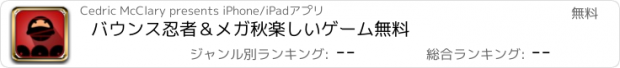 Cedric McClary presents iPhone/iPadアプリ

無料

バウンス忍者＆メガ秋楽しいゲーム無料

ジャンル別ランキング: --

総合ランキング: --